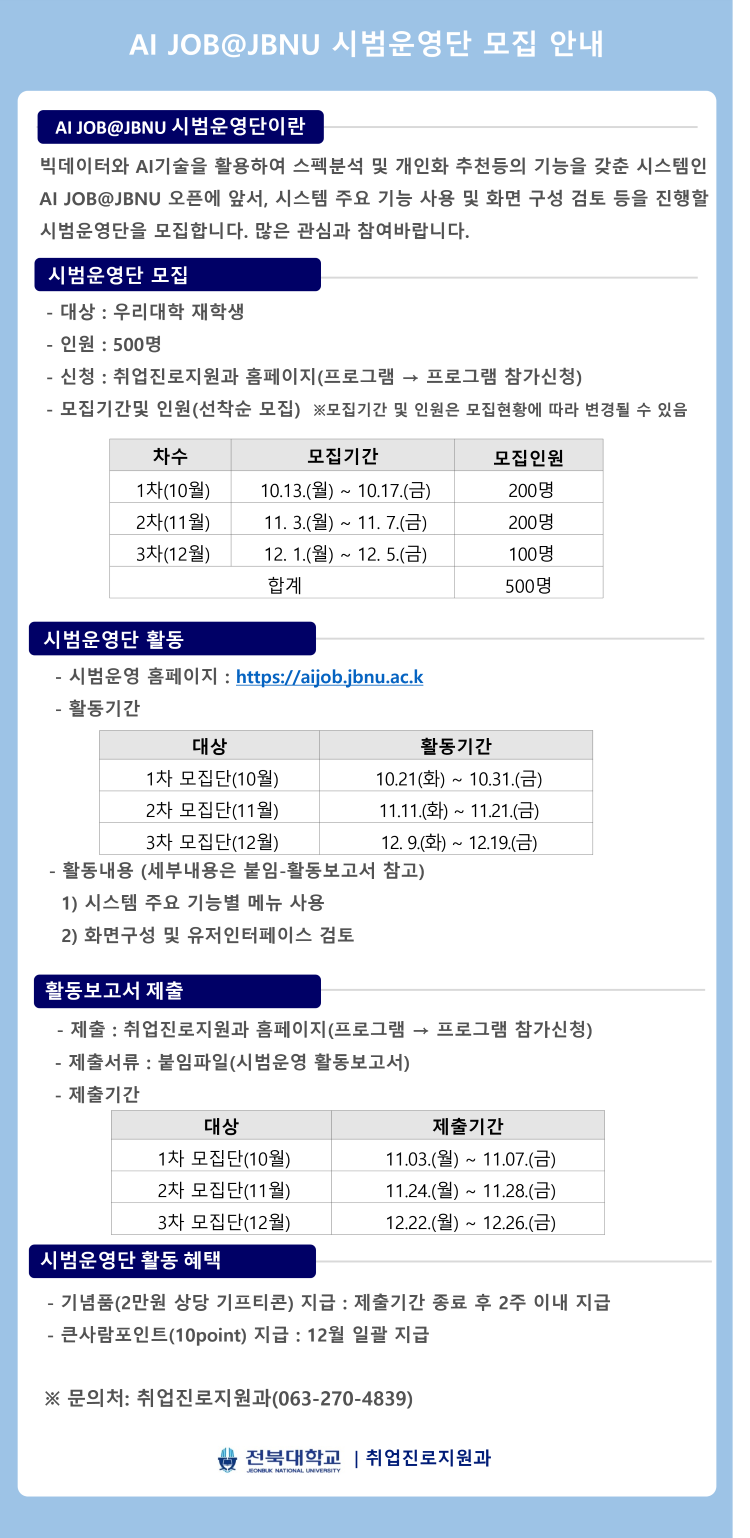 AI JOB@JBNU 시범운영단 모집 안내

AI JOB@JBNU 시범운영단이란

빅데이터와 AI기술을 활용하여 스펙분석 및 개인화 추천등의 기능을 갖춘 시스템인 AI JOB@JBNU 오픈에 앞서, 시스템 주요 기능 사용 및 화면 구성 검토 등을 진행할 시범운영단을 모집합니다. 많은 관심과 참여바랍니다.

시범운영단 모집

- 대상 : 우리대학 재학생
- 인원 : 500명
- 신청 : 취업진로지원과 홈페이지(프로그램 → 프로그램 참가신청)
- 모집기간및 인원(선착순 모집) ※모집기간 및 인원은 모집현황에 따라 변경될 수 있음

| 차수 | 모집기간 | 모집인원 |
|---|---|---|
| 1차(10월) | 10.13.(월) ~ 10.17.(금) | 200명 |
| 2차(11월) | 11. 3.(월) ~ 11. 7.(금) | 200명 |
| 3차(12월) | 12. 1.(월) ~ 12. 5.(금) | 100명 |
| 합계 | | 500명 |

시범운영단 활동

- 시범운영 홈페이지 : https://aijob.jbnu.ac.k
- 활동기간

| 대상 | 활동기간 |
|---|---|
| 1차 모집단(10월) | 10.21(화) ~ 10.31.(금) |
| 2차 모집단(11월) | 11.11.(화) ~ 11.21.(금) |
| 3차 모집단(12월) | 12. 9.(화) ~ 12.19.(금) |

- 활동내용 (세부내용은 붙임-활동보고서 참고)
1) 시스템 주요 기능별 메뉴 사용
2) 화면구성 및 유저인터페이스 검토

활동보고서 제출

- 제출 : 취업진로지원과 홈페이지(프로그램 → 프로그램 참가신청)
- 제출서류 : 붙임파일(시범운영 활동보고서)
- 제출기간

| 대상 | 제출기간 |
|---|---|
| 1차 모집단(10월) | 11.03.(월) ~ 11.07.(금) |
| 2차 모집단(11월) | 11.24.(월) ~ 11.28.(금) |
| 3차 모집단(12월) | 12.22.(월) ~ 12.26.(금) |

시범운영단 활동 혜택

- 기념품(2만원 상당 기프티콘) 지급 : 제출기간 종료 후 2주 이내 지급
- 큰사람포인트(10point) 지급 : 12월 일괄 지급

※ 문의처: 취업진로지원과(063-270-4839)

전북대학교 JEONBUK NATIONAL UNIVERSITY | 취업진로지원과